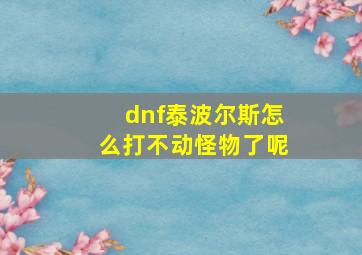 dnf泰波尔斯怎么打不动怪物了呢